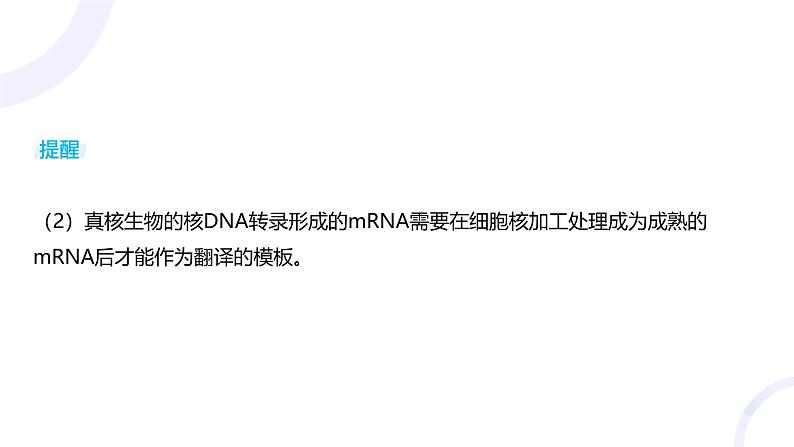 提醒

（2）真核生物的核DNA转录形成的mRNA需要在细胞核加工处理成为成熟的mRNA后才能作为翻译的模板。